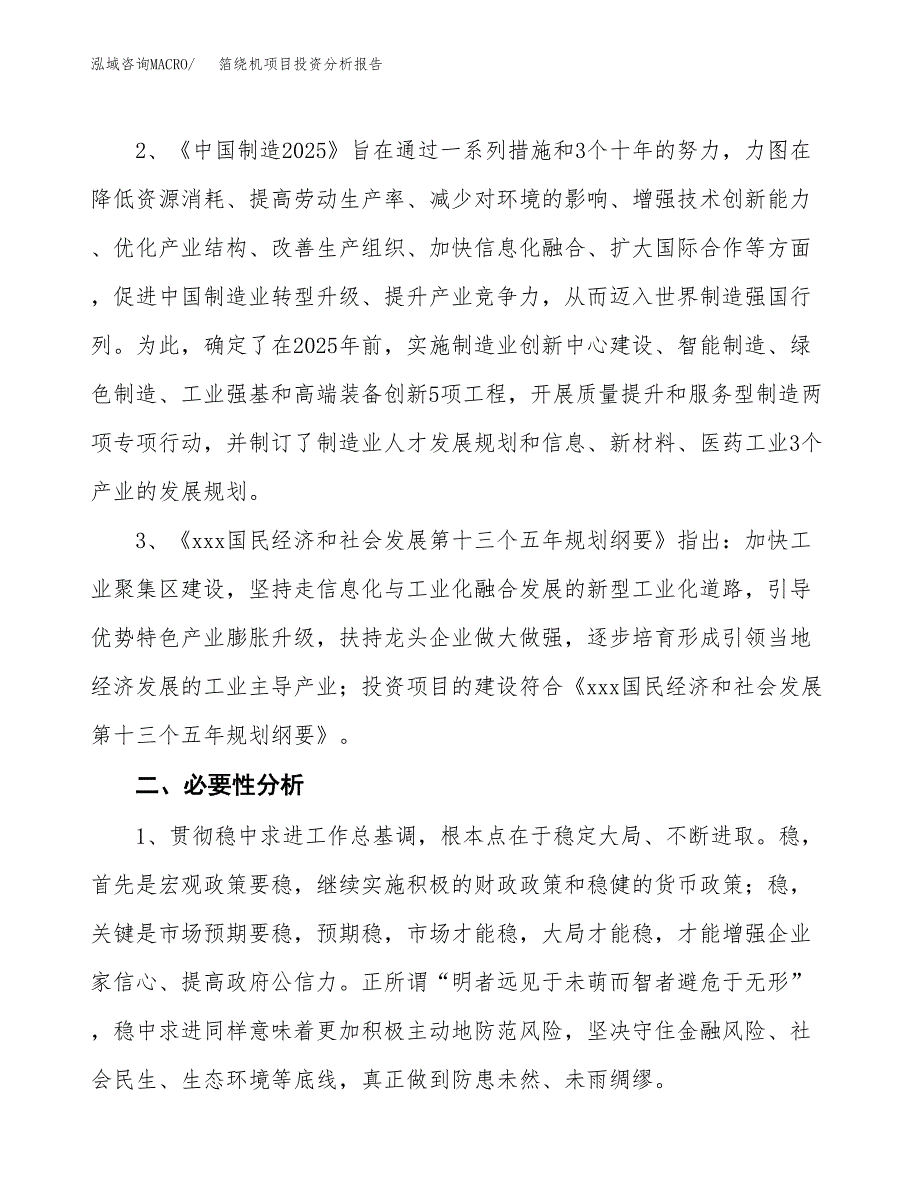 泓域咨询MACRO/　　箔绕机项目投资分析报告

2、《中国制造2025》旨在通过一系列措施和3个十年的努力，力图在降低资源消耗、提高劳动生产率、减少对环境的影响、增强技术创新能力、优化产业结构、改善生产组织、加快信息化融合、扩大国际合作等方面，促进中国制造业转型升级、提升产业竞争力，从而迈入世界制造强国行列。为此，确定了在2025年前，实施制造业创新中心建设、智能制造、绿色制造、工业强基和高端装备创新5项工程，开展质量提升和服务型制造两项专项行动，并制订了制造业人才发展规划和信息、新材料、医药工业3个产业的发展规划。

3、《xxx国民经济和社会发展第十三个五年规划纲要》指出：加快工业聚集区建设，坚持走信息化与工业化融合发展的新型工业化道路，引导优势特色产业膨胀升级，扶持龙头企业做大做强，逐步培育形成引领当地经济发展的工业主导产业；投资项目的建设符合《xxx国民经济和社会发展第十三个五年规划纲要》。

二、必要性分析

1、贯彻稳中求进工作总基调，根本点在于稳定大局、不断进取。稳，首先是宏观政策要稳，继续实施积极的财政政策和稳健的货币政策；稳，关键是市场预期要稳，预期稳，市场才能稳，大局才能稳，才能增强企业家信心、提高政府公信力。正所谓“明者远见于未萌而智者避危于无形”，稳中求进同样意味着更加积极主动地防范风险，坚决守住金融风险、社会民生、生态环境等底线，真正做到防患未然、未雨绸缪。